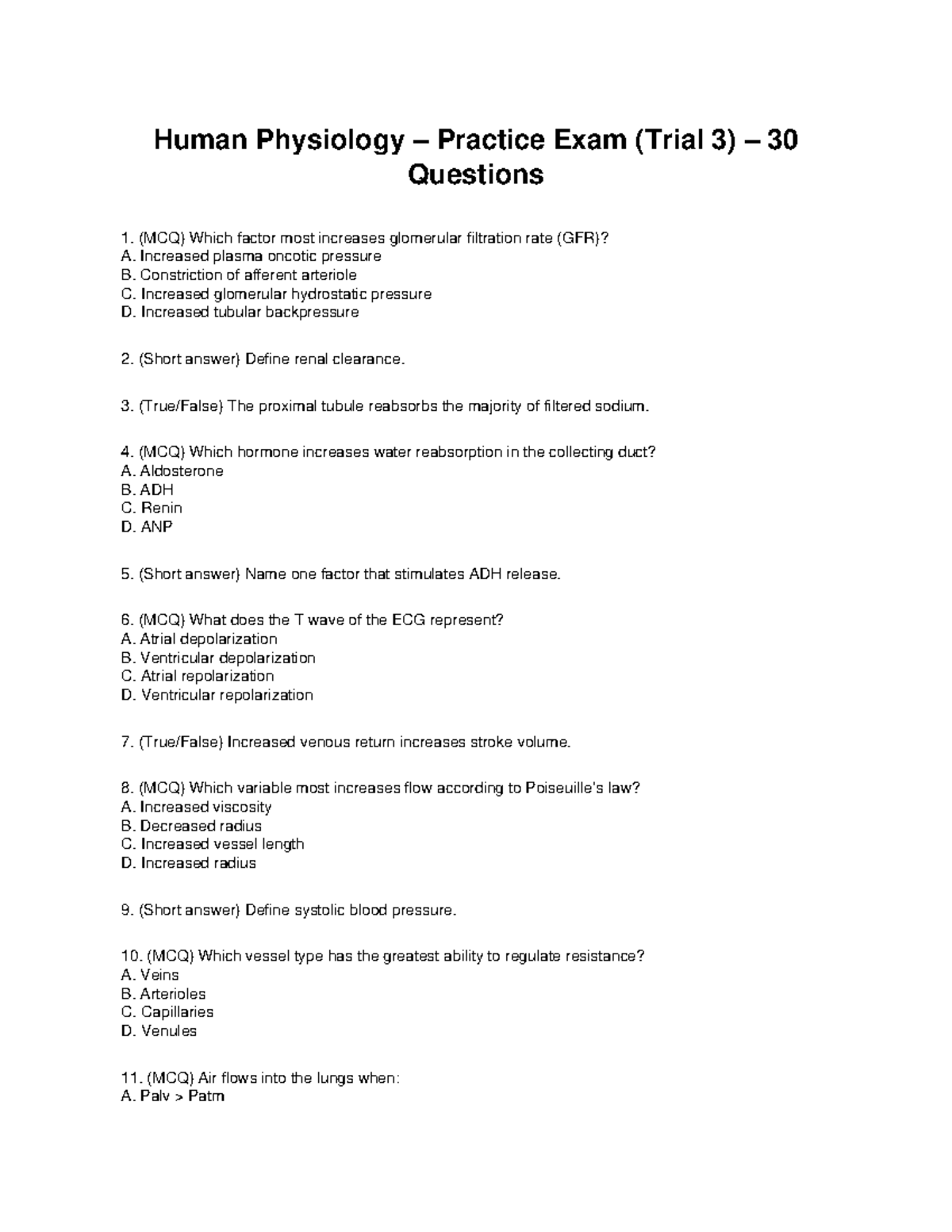 Human Physiology – Practice Exam (Trial 3) – 30 Questions

1. (MCQ) Which factor most increases glomerular filtration rate (GFR)?
A. Increased plasma oncotic pressure
B. Constriction of afferent arteriole
C. Increased glomerular hydrostatic pressure
D. Increased tubular backpressure

2. (Short answer) Define renal clearance.

3. (True/False) The proximal tubule reabsorbs the majority of filtered sodium.

4. (MCQ) Which hormone increases water reabsorption in the collecting duct?
A. Aldosterone
B. ADH
C. Renin
D. ANP

5. (Short answer) Name one factor that stimulates ADH release.

6. (MCQ) What does the T wave of the ECG represent?
A. Atrial depolarization
B. Ventricular depolarization
C. Atrial repolarization
D. Ventricular repolarization

7. (True/False) Increased venous return increases stroke volume.

8. (MCQ) Which variable most increases flow according to Poiseuille's law?
A. Increased viscosity
B. Decreased radius
C. Increased vessel length
D. Increased radius

9. (Short answer) Define systolic blood pressure.

10. (MCQ) Which vessel type has the greatest ability to regulate resistance?
A. Veins
B. Arterioles
C. Capillaries
D. Venules

11. (MCQ) Air flows into the lungs when:
A. Palv > Patm